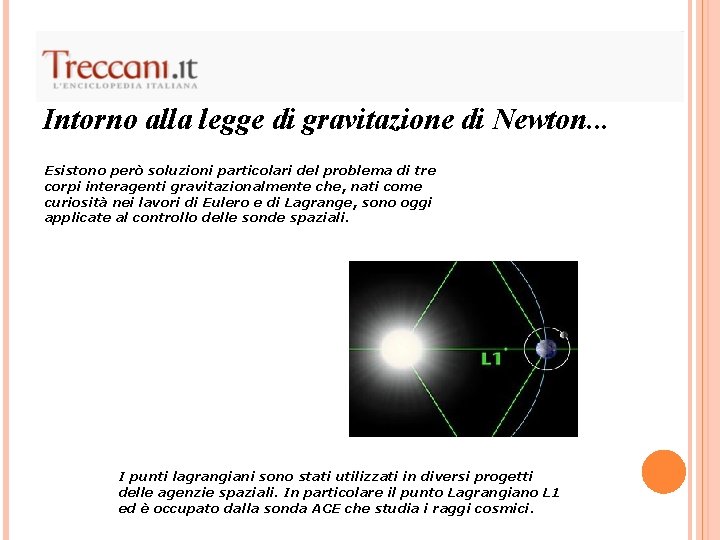 Treccani.it
L'ENCICLOPEDIA ITALIANA

Intorno alla legge di gravitazione di Newton...

Esistono però soluzioni particolari del problema di tre corpi interagenti gravitazionalmente che, nati come curiosità nei lavori di Eulero e di Lagrange, sono oggi applicate al controllo delle sonde spaziali.

L1

I punti lagrangiani sono stati utilizzati in diversi progetti delle agenzie spaziali. In particolare il punto Lagrangiano L1 ed è occupato dalla sonda ACE che studia i raggi cosmici.